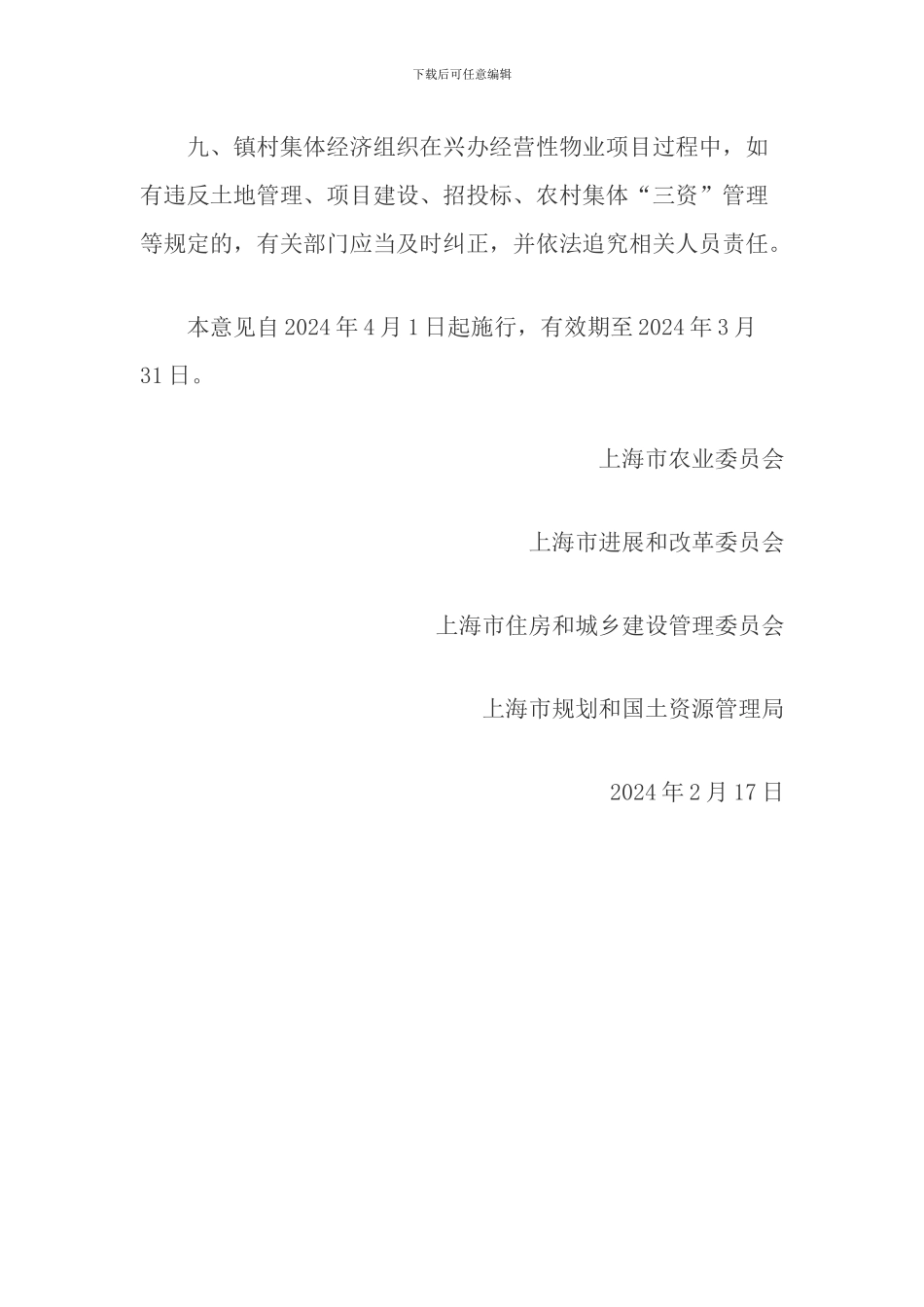 下载后可任意编辑

九、镇村集体经济组织在兴办经营性物业项目过程中，如有违反土地管理、项目建设、招投标、农村集体“三资”管理等规定的，有关部门应当及时纠正，并依法追究相关人员责任。

本意见自2024年4月1日起施行，有效期至2024年3月31日。

上海市农业委员会

上海市进展和改革委员会

上海市住房和城乡建设管理委员会

上海市规划和国土资源管理局

2024年2月17日